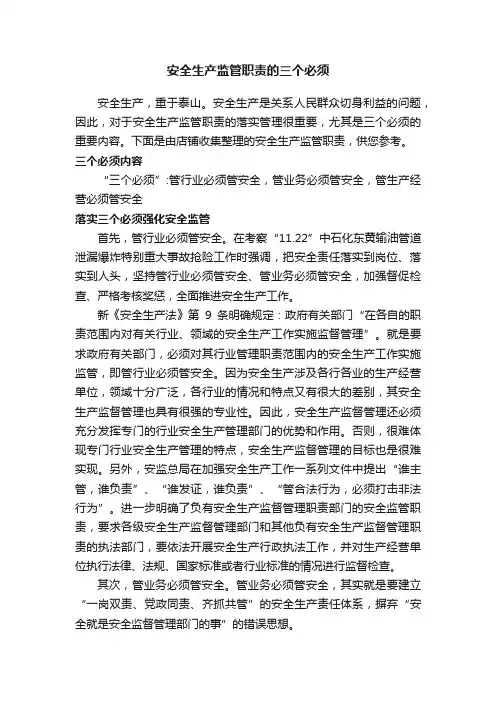 安全生产监管职责的三个必须

安全生产，重于泰山。安全生产是关系人民群众切身利益的问题，因此，对于安全生产监管职责的落实管理很重要，尤其是三个必须的重要内容。下面是由店铺收集整理的安全生产监管职责，供您参考。

三个必须内容

“三个必须”:管行业必须管安全，管业务必须管安全，管生产经营必须管安全

落实三个必须强化安全监管

首先，管行业必须管安全。在考察“11.22”中石化东黄输油管道泄漏爆炸特别重大事故抢险工作时强调，把安全责任落实到岗位、落实到人头，坚持管行业必须管安全、管业务必须管安全，加强督促检查、严格考核奖惩，全面推进安全生产工作。

新《安全生产法》第 9 条明确规定：政府有关部门“在各自的职责范围内对有关行业、领域的安全生产工作实施监督管理”。就是要求政府有关部门，必须对其行业管理职责范围内的安全生产工作实施监管，即管行业必须管安全。因为安全生产涉及各行各业的生产经营单位，领域十分广泛，各行业的情况和特点又有很大的差别，其安全生产监督管理也具有很强的专业性。因此，安全生产监督管理还必须充分发挥专门的行业安全生产管理部门的优势和作用。否则，很难体现专门行业安全生产管理的特点，安全生产监督管理的目标也是很难实现。另外，安监总局在加强安全生产工作一系列文件中提出“谁主管，谁负责”、“谁发证，谁负责”、“管合法行为，必须打击非法行为”。进一步明确了负有安全生产监督管理职责部门的安全监管职责，要求各级安全生产监督管理部门和其他负有安全生产监督管理职责的执法部门，要依法开展安全生产行政执法工作，并对生产经营单位执行法律、法规、国家标准或者行业标准的情况进行监督检查。

其次，管业务必须管安全。管业务必须管安全，其实就是要建立“一岗双责、党政同责、齐抓共管”的安全生产责任体系，摒弃“安全就是安全监督管理部门的事”的错误思想。